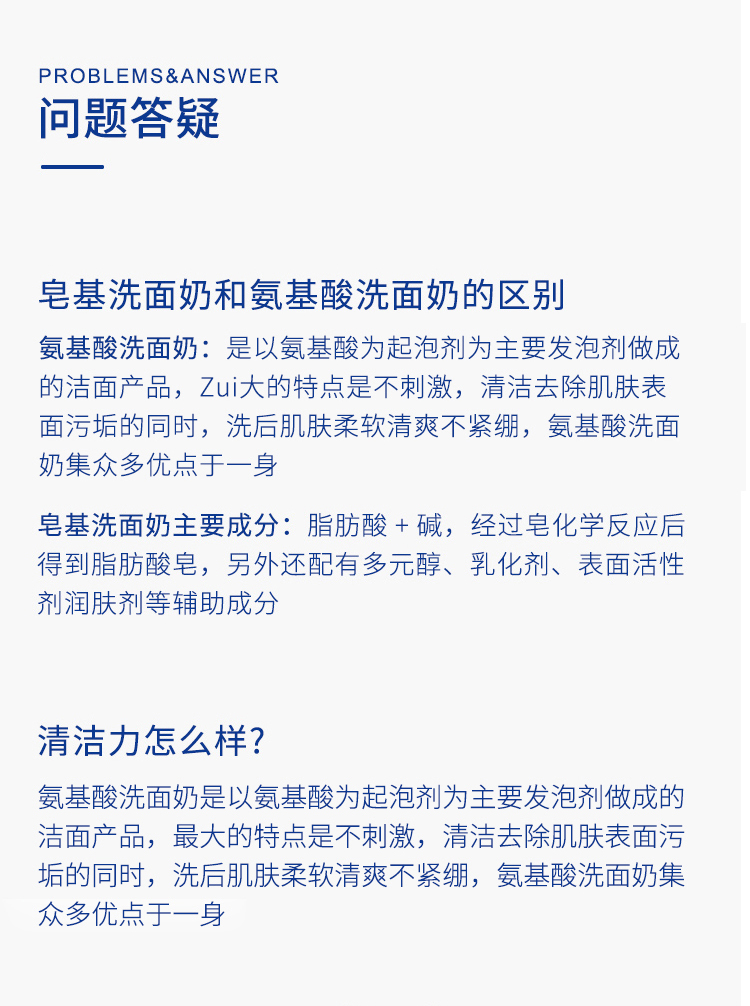 PROBLEMS&ANSWER
问题答疑

皂基洗面奶和氨基酸洗面奶的区别

氨基酸洗面奶：是以氨基酸为起泡剂为主要发泡剂做成的洁面产品，Zui大的特点是不刺激，清洁去除肌肤表面污垢的同时，洗后肌肤柔软清爽不紧绷，氨基酸洗面奶集众多优点于一身

皂基洗面奶主要成分：脂肪酸 + 碱，经过皂化学反应后得到脂肪酸皂，另外还配有多元醇、乳化剂、表面活性剂润肤剂等辅助成分

清洁力怎么样?

氨基酸洗面奶是以氨基酸为起泡剂为主要发泡剂做成的洁面产品，最大的特点是不刺激，清洁去除肌肤表面污垢的同时，洗后肌肤柔软清爽不紧绷，氨基酸洗面奶集众多优点于一身